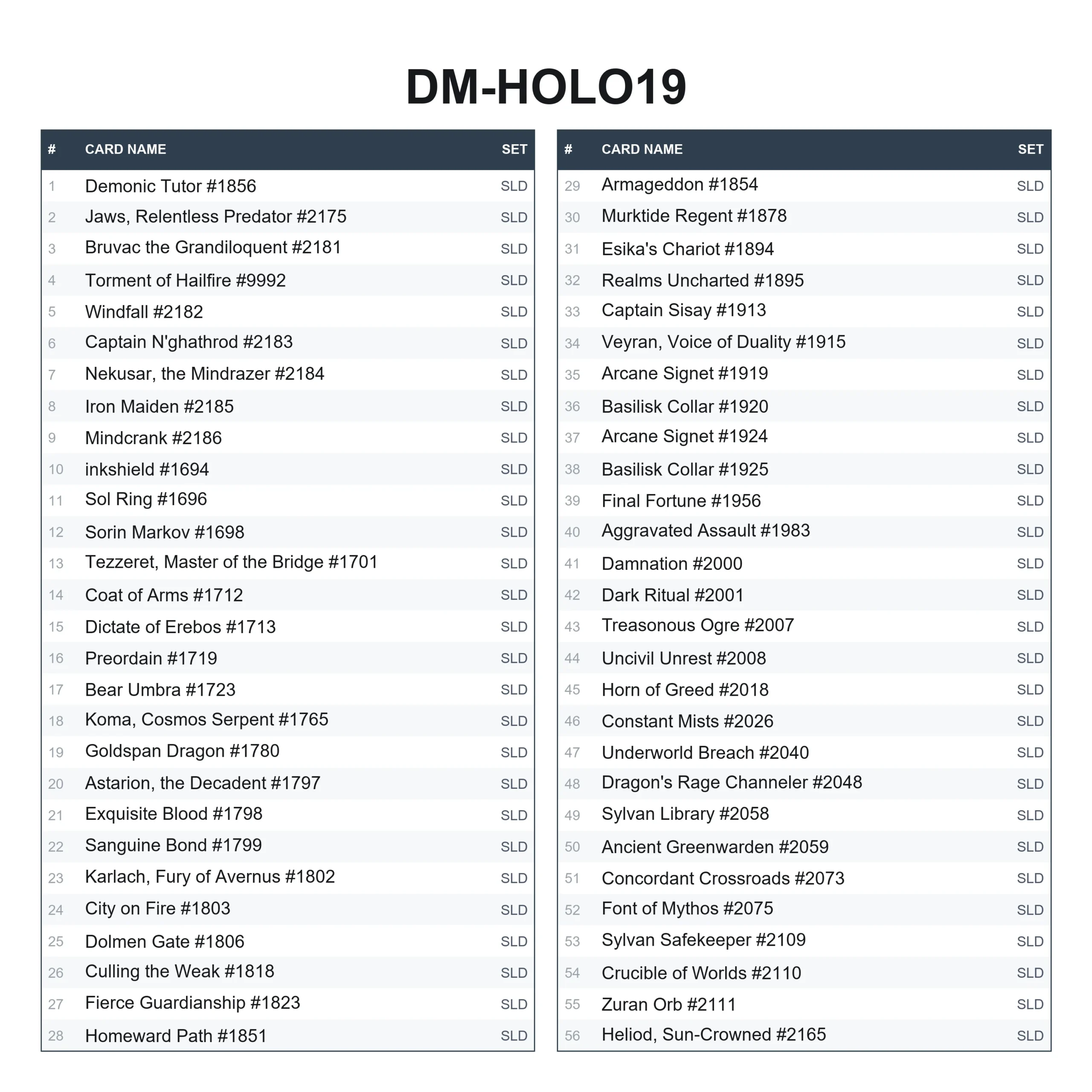 DM-HOLO19

| # | CARD NAME | SET |
|---|---|---|
| 1 | Demonic Tutor #1856 | SLD |
| 2 | Jaws, Relentless Predator #2175 | SLD |
| 3 | Bruvac the Grandiloquent #2181 | SLD |
| 4 | Torment of Hailfire #9992 | SLD |
| 5 | Windfall #2182 | SLD |
| 6 | Captain N'ghathrod #2183 | SLD |
| 7 | Nekusar, the Mindrazer #2184 | SLD |
| 8 | Iron Maiden #2185 | SLD |
| 9 | Mindcrank #2186 | SLD |
| 10 | inkshield #1694 | SLD |
| 11 | Sol Ring #1696 | SLD |
| 12 | Sorin Markov #1698 | SLD |
| 13 | Tezzeret, Master of the Bridge #1701 | SLD |
| 14 | Coat of Arms #1712 | SLD |
| 15 | Dictate of Erebos #1713 | SLD |
| 16 | Preordain #1719 | SLD |
| 17 | Bear Umbra #1723 | SLD |
| 18 | Koma, Cosmos Serpent #1765 | SLD |
| 19 | Goldspan Dragon #1780 | SLD |
| 20 | Astarion, the Decadent #1797 | SLD |
| 21 | Exquisite Blood #1798 | SLD |
| 22 | Sanguine Bond #1799 | SLD |
| 23 | Karlach, Fury of Avernus #1802 | SLD |
| 24 | City on Fire #1803 | SLD |
| 25 | Dolmen Gate #1806 | SLD |
| 26 | Culling the Weak #1818 | SLD |
| 27 | Fierce Guardianship #1823 | SLD |
| 28 | Homeward Path #1851 | SLD |

| # | CARD NAME | SET |
|---|---|---|
| 29 | Armageddon #1854 | SLD |
| 30 | Murktide Regent #1878 | SLD |
| 31 | Esika's Chariot #1894 | SLD |
| 32 | Realms Uncharted #1895 | SLD |
| 33 | Captain Sisay #1913 | SLD |
| 34 | Veyran, Voice of Duality #1915 | SLD |
| 35 | Arcane Signet #1919 | SLD |
| 36 | Basilisk Collar #1920 | SLD |
| 37 | Arcane Signet #1924 | SLD |
| 38 | Basilisk Collar #1925 | SLD |
| 39 | Final Fortune #1956 | SLD |
| 40 | Aggravated Assault #1983 | SLD |
| 41 | Damnation #2000 | SLD |
| 42 | Dark Ritual #2001 | SLD |
| 43 | Treasonous Ogre #2007 | SLD |
| 44 | Uncivil Unrest #2008 | SLD |
| 45 | Horn of Greed #2018 | SLD |
| 46 | Constant Mists #2026 | SLD |
| 47 | Underworld Breach #2040 | SLD |
| 48 | Dragon's Rage Channeler #2048 | SLD |
| 49 | Sylvan Library #2058 | SLD |
| 50 | Ancient Greenwarden #2059 | SLD |
| 51 | Concordant Crossroads #2073 | SLD |
| 52 | Font of Mythos #2075 | SLD |
| 53 | Sylvan Safekeeper #2109 | SLD |
| 54 | Crucible of Worlds #2110 | SLD |
| 55 | Zuran Orb #2111 | SLD |
| 56 | Heliod, Sun-Crowned #2165 | SLD |